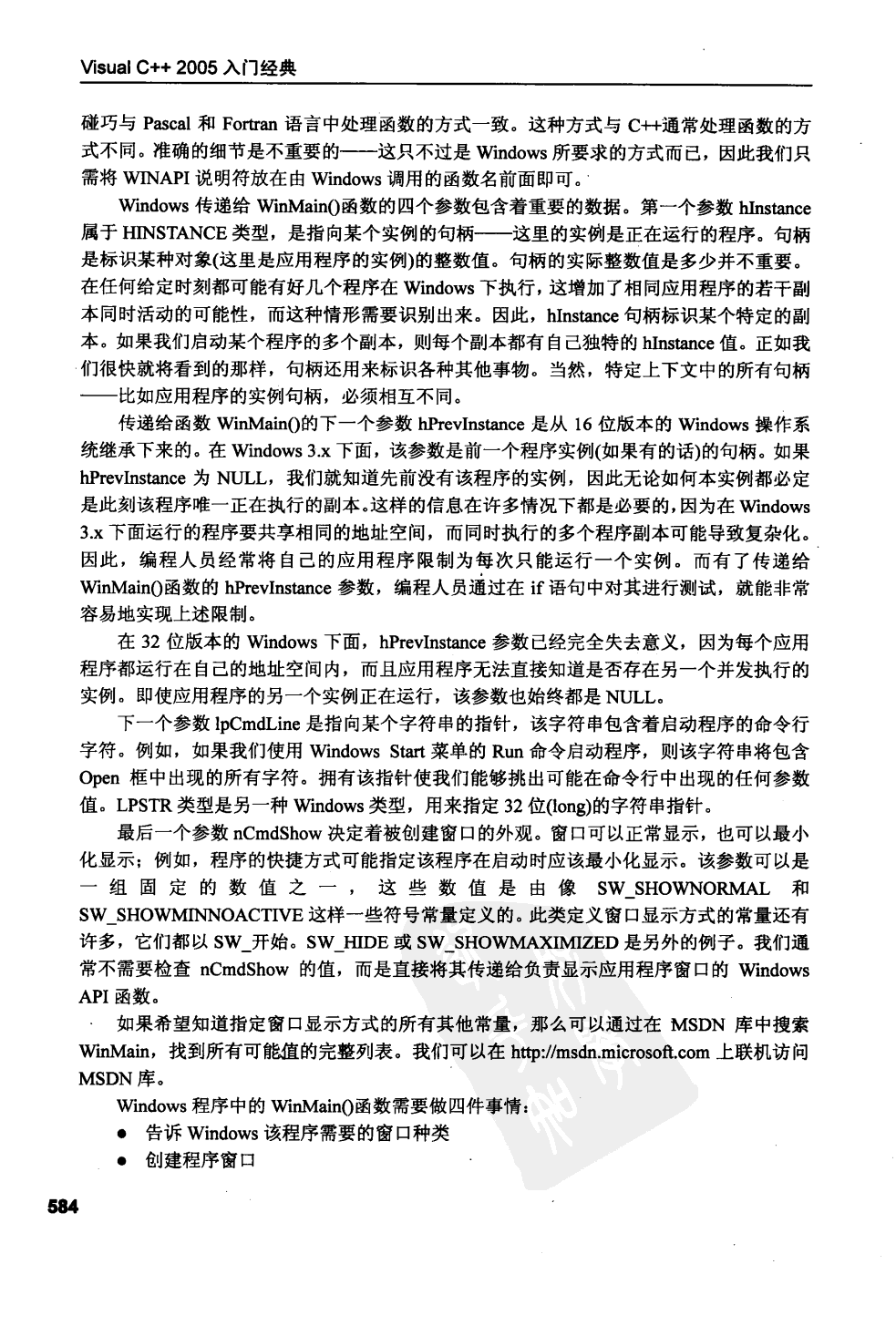 Visual C++ 2005 入门经典

碰巧与 Pascal 和 Fortran 语言中处理函数的方式一致。这种方式与 C++通常处理函数的方式不同。准确的细节是不重要的——这只不过是 Windows 所要求的方式而已，因此我们只需将 WINAPI 说明符放在由 Windows 调用的函数名前面即可。

Windows 传递给 WinMain()函数的四个参数包含着重要的数据。第一个参数 hInstance 属于 HINSTANCE 类型，是指向某个实例的句柄——这里的实例是正在运行的程序。句柄是标识某种对象(这里是应用程序的实例)的整数值。句柄的实际整数值是多少并不重要。在任何给定时刻都可能有好几个程序在 Windows 下执行，这增加了相同应用程序的若干副本同时活动的可能性，而这种情形需要识别出来。因此，hInstance 句柄标识某个特定的副本。如果我们启动某个程序的多个副本，则每个副本都有自己独特的 hInstance 值。正如我们很快就将看到的那样，句柄还用来标识各种其他事物。当然，特定上下文中的所有句柄——比如应用程序的实例句柄，必须相互不同。

传递给函数 WinMain()的下一个参数 hPrevInstance 是从 16 位版本的 Windows 操作系统继承下来的。在 Windows 3.x 下面，该参数是前一个程序实例(如果有的话)的句柄。如果 hPrevInstance 为 NULL，我们就知道先前没有该程序的实例，因此无论如何本实例都必定是此刻该程序唯一正在执行的副本。这样的信息在许多情况下都是必要的，因为在 Windows 3.x 下面运行的程序要共享相同的地址空间，而同时执行的多个程序副本可能导致复杂化。因此，编程人员经常将自己的应用程序限制为每次只能运行一个实例。而有了传递给 WinMain()函数的 hPrevInstance 参数，编程人员通过在 if 语句中对其进行测试，就能非常容易地实现上述限制。

在 32 位版本的 Windows 下面，hPrevInstance 参数已经完全失去意义，因为每个应用程序都运行在自己的地址空间内，而且应用程序无法直接知道是否存在另一个并发执行的实例。即使应用程序的另一个实例正在运行，该参数也始终都是 NULL。

下一个参数 lpCmdLine 是指向某个字符串的指针，该字符串包含着启动程序的命令行字符。例如，如果我们使用 Windows Start 菜单的 Run 命令启动程序，则该字符串将包含 Open 框中出现的所有字符。拥有该指针使我们能够挑出可能在命令行中出现的任何参数值。LPSTR 类型是另一种 Windows 类型，用来指定 32 位(long)的字符串指针。

最后一个参数 nCmdShow 决定着被创建窗口的外观。窗口可以正常显示，也可以最小化显示；例如，程序的快捷方式可能指定该程序在启动时应该最小化显示。该参数可以是一组固定的数值之一，这些数值是由像 SW_SHOWNORMAL 和 SW_SHOWMINNOACTIVE 这样一些符号常量定义的。此类定义窗口显示方式的常量还有许多，它们都以 SW_开始。SW_HIDE 或 SW_SHOWMAXIMIZED 是另外的例子。我们通常不需要检查 nCmdShow 的值，而是直接将其传递给负责显示应用程序窗口的 Windows API 函数。

如果希望知道指定窗口显示方式的所有其他常量，那么可以通过在 MSDN 库中搜索 WinMain，找到所有可能值的完整列表。我们可以在 http://msdn.microsoft.com 上联机访问 MSDN 库。

Windows 程序中的 WinMain()函数需要做四件事情：

● 告诉 Windows 该程序需要的窗口种类
● 创建程序窗口

584